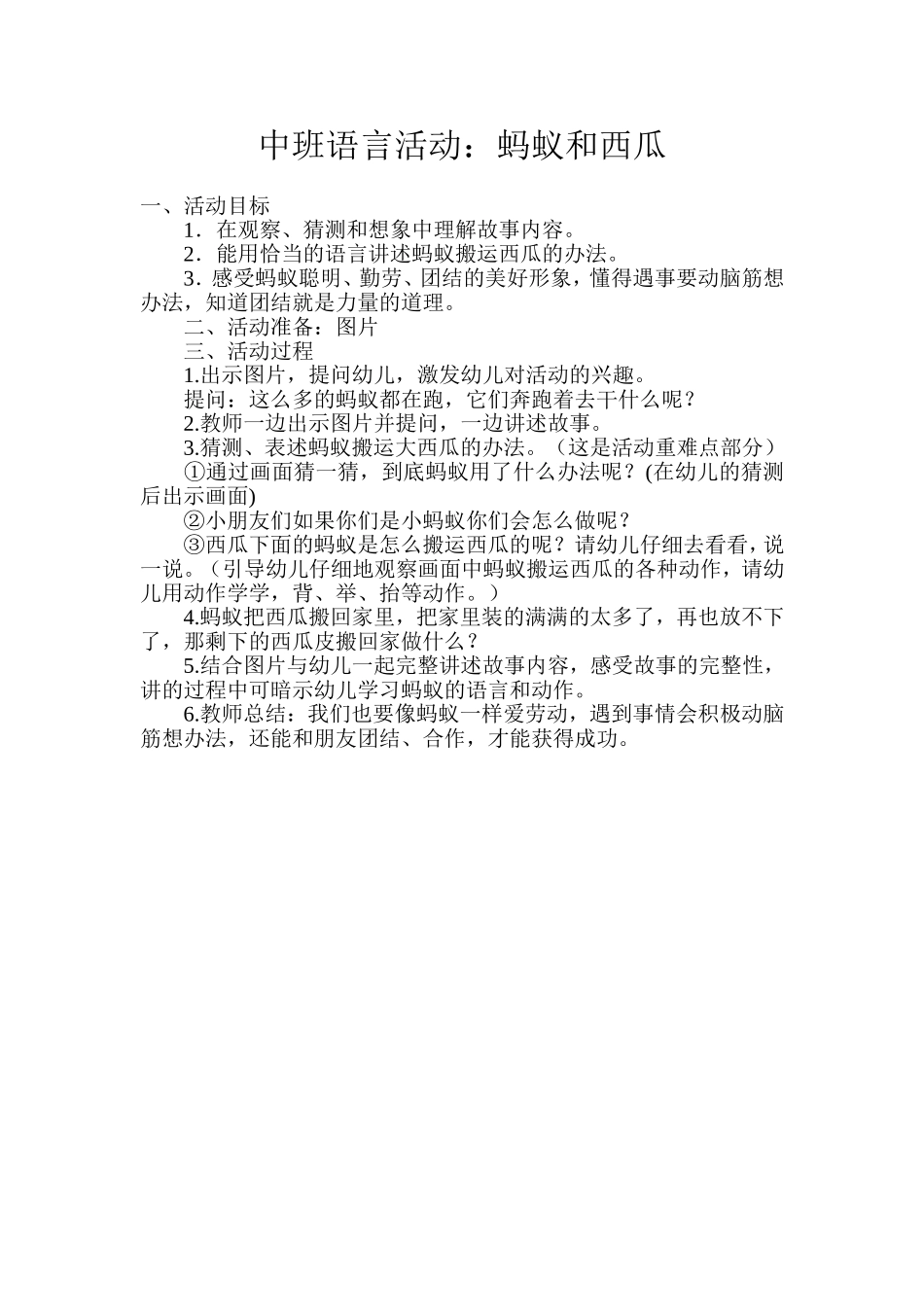 中班语言活动：蚂蚁和西瓜

一、活动目标

1．在观察、猜测和想象中理解故事内容。

2．能用恰当的语言讲述蚂蚁搬运西瓜的办法。

3．感受蚂蚁聪明、勤劳、团结的美好形象，懂得遇事要动脑筋想办法，知道团结就是力量的道理。

二、活动准备：图片

三、活动过程

1.出示图片，提问幼儿，激发幼儿对活动的兴趣。

提问：这么多的蚂蚁都在跑，它们奔跑着去干什么呢？

2.教师一边出示图片并提问，一边讲述故事。

3.猜测、表述蚂蚁搬运大西瓜的办法。（这是活动重难点部分）

①通过画面猜一猜，到底蚂蚁用了什么办法呢？(在幼儿的猜测后出示画面)

②小朋友们如果你们是小蚂蚁你们会怎么做呢？

③西瓜下面的蚂蚁是怎么搬运西瓜的呢？请幼儿仔细去看看，说一说。（引导幼儿仔细地观察画面中蚂蚁搬运西瓜的各种动作，请幼儿用动作学学，背、举、抬等动作。）

4.蚂蚁把西瓜搬回家里，把家里装的满满的太多了，再也放不下了，那剩下的西瓜皮搬回家做什么？

5.结合图片与幼儿一起完整讲述故事内容，感受故事的完整性，讲的过程中可暗示幼儿学习蚂蚁的语言和动作。

6.教师总结：我们也要像蚂蚁一样爱劳动，遇到事情会积极动脑筋想办法，还能和朋友团结、合作，才能获得成功。